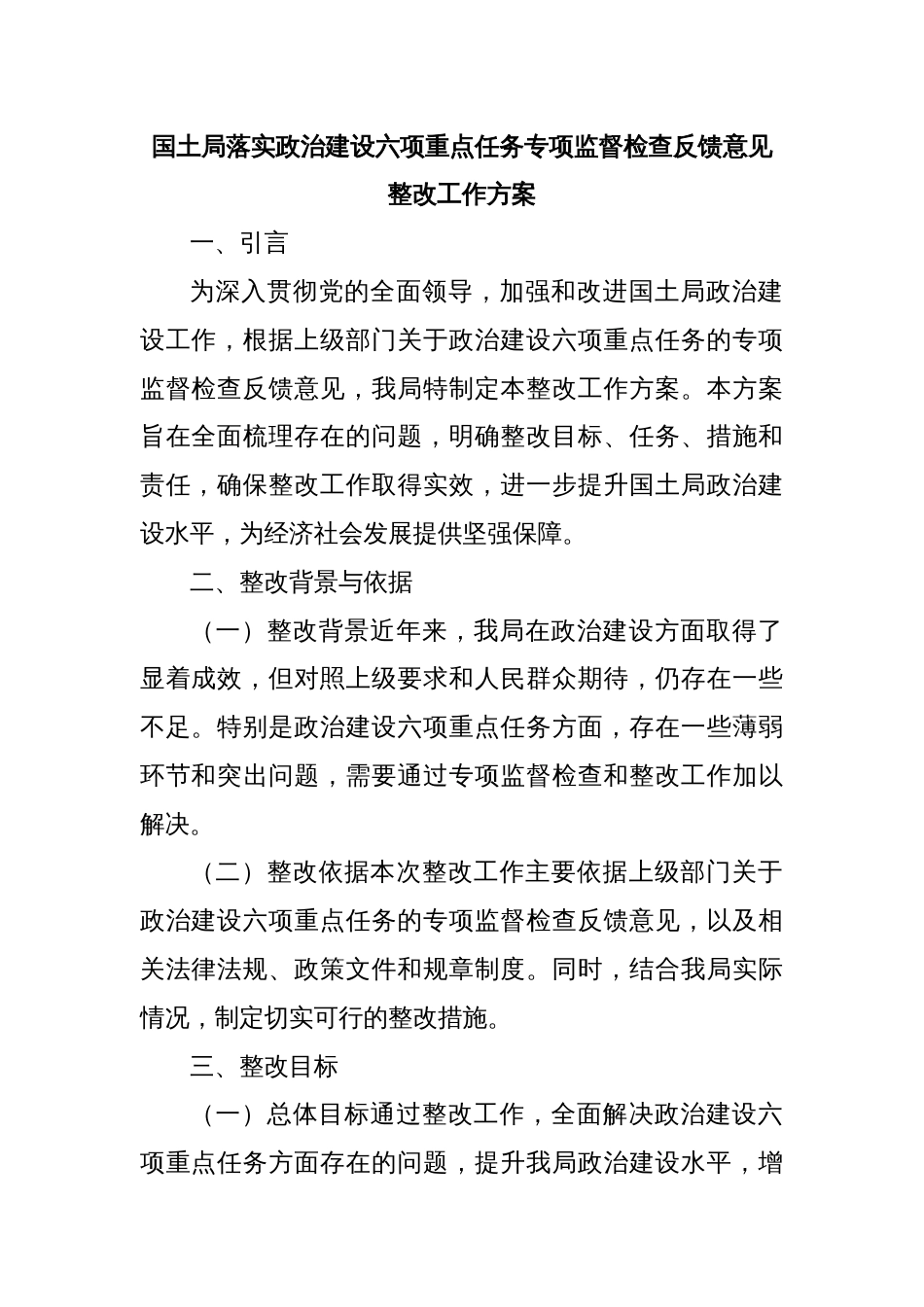 国土局落实政治建设六项重点任务专项监督检查反馈意见整改工作方案

一、引言

为深入贯彻党的全面领导，加强和改进国土局政治建设工作，根据上级部门关于政治建设六项重点任务的专项监督检查反馈意见，我局特制定本整改工作方案。本方案旨在全面梳理存在的问题，明确整改目标、任务、措施和责任，确保整改工作取得实效，进一步提升国土局政治建设水平，为经济社会发展提供坚强保障。

二、整改背景与依据

（一）整改背景近年来，我局在政治建设方面取得了显着成效，但对照上级要求和人民群众期待，仍存在一些不足。特别是政治建设六项重点任务方面，存在一些薄弱环节和突出问题，需要通过专项监督检查和整改工作加以解决。

（二）整改依据本次整改工作主要依据上级部门关于政治建设六项重点任务的专项监督检查反馈意见，以及相关法律法规、政策文件和规章制度。同时，结合我局实际情况，制定切实可行的整改措施。

三、整改目标

（一）总体目标通过整改工作，全面解决政治建设六项重点任务方面存在的问题，提升我局政治建设水平，增